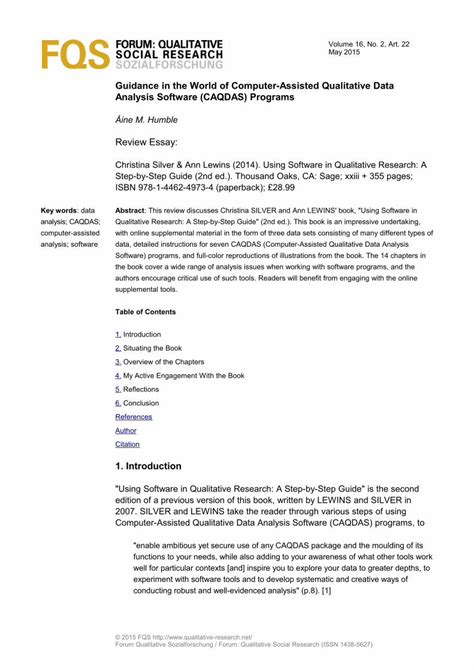 FQS FORUM: QUALITATIVE SOCIAL RESEARCH SOZIALFORSCHUNG

Volume 16, No. 2, Art. 22
May 2015

Guidance in the World of Computer-Assisted Qualitative Data Analysis Software (CAQDAS) Programs

Áine M. Humble

Review Essay:

Christina Silver & Ann Lewins (2014). Using Software in Qualitative Research: A Step-by-Step Guide (2nd ed.). Thousand Oaks, CA: Sage; xxiii + 355 pages; ISBN 978-1-4462-4973-4 (paperback); £28.99

Key words: data analysis; CAQDAS; computer-assisted analysis; software

Abstract: This review discusses Christina SILVER and Ann LEWINS' book, "Using Software in Qualitative Research: A Step-by-Step Guide" (2nd ed.). This book is an impressive undertaking, with online supplemental material in the form of three data sets consisting of many different types of data, detailed instructions for seven CAQDAS (Computer-Assisted Qualitative Data Analysis Software) programs, and full-color reproductions of illustrations from the book. The 14 chapters in the book cover a wide range of analysis issues when working with software programs, and the authors encourage critical use of such tools. Readers will benefit from engaging with the online supplemental tools.

Table of Contents

1. Introduction
2. Situating the Book
3. Overview of the Chapters
4. My Active Engagement With the Book
5. Reflections
6. Conclusion
References
Author
Citation

1. Introduction

"Using Software in Qualitative Research: A Step-by-Step Guide" is the second edition of a previous version of this book, written by LEWINS and SILVER in 2007. SILVER and LEWINS take the reader through various steps of using Computer-Assisted Qualitative Data Analysis Software (CAQDAS) programs, to

"enable ambitious yet secure use of any CAQDAS package and the moulding of its functions to your needs, while also adding to your awareness of what other tools work well for particular contexts [and] inspire you to explore your data to greater depths, to experiment with software tools and to develop systematic and creative ways of conducting robust and well-evidenced analysis" (p.8). [1]

© 2015 FQS http://www.qualitative-research.net/
Forum Qualitative Sozialforschung / Forum: Qualitative Social Research (ISSN 1438-5627)